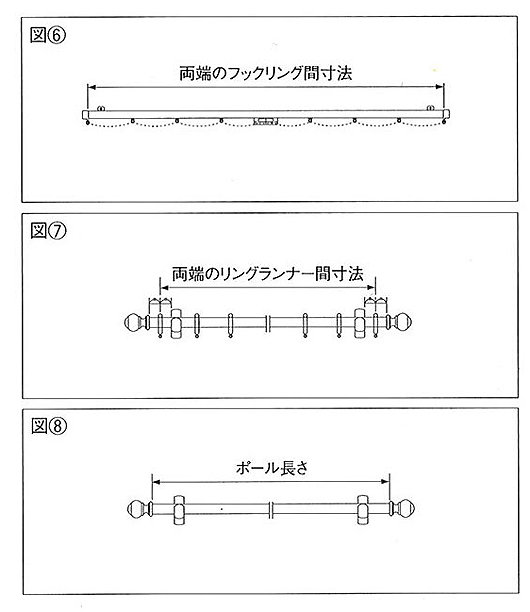 図⑥

両端のフックリング間寸法

図⑦

両端のリングランナー間寸法

図⑧

ポール長さ